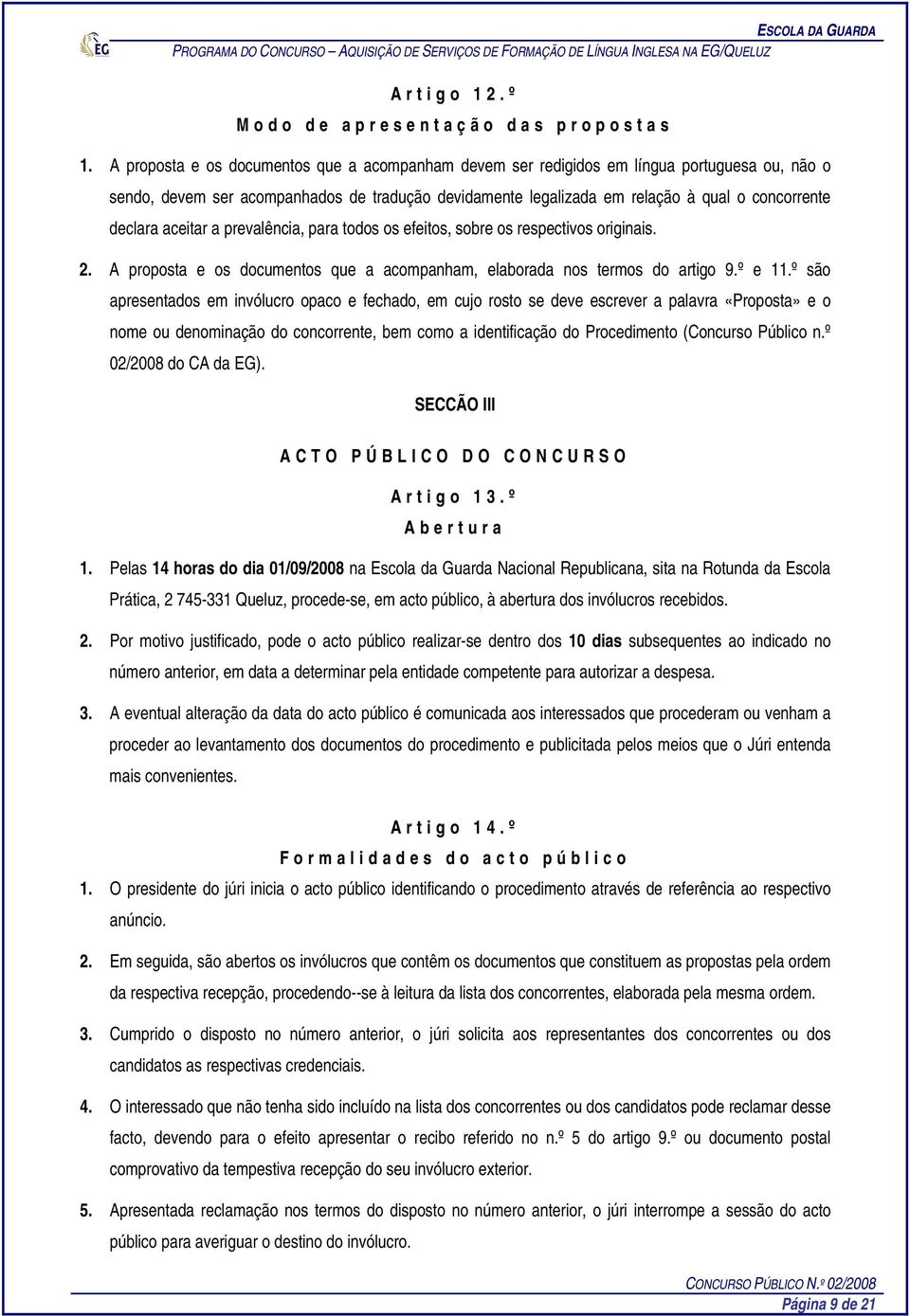 EG

ESCOLA DA GUARDA
PROGRAMA DO CONCURSO – AQUISIÇÃO DE SERVIÇOS DE FORMAÇÃO DE LÍNGUA INGLESA NA EG/QUELUZ

Artigo 12.º
Modo de apresentação das propostas

1. A proposta e os documentos que a acompanham devem ser redigidos em língua portuguesa ou, não o sendo, devem ser acompanhados de tradução devidamente legalizada em relação à qual o concorrente declara aceitar a prevalência, para todos os efeitos, sobre os respectivos originais.

2. A proposta e os documentos que a acompanham, elaborada nos termos do artigo 9.º e 11.º são apresentados em invólucro opaco e fechado, em cujo rosto se deve escrever a palavra «Proposta» e o nome ou denominação do concorrente, bem como a identificação do Procedimento (Concurso Público n.º 02/2008 do CA da EG).

SECCÃO III

ACTO PÚBLICO DO CONCURSO

Artigo 13.º
Abertura

1. Pelas 14 horas do dia 01/09/2008 na Escola da Guarda Nacional Republicana, sita na Rotunda da Escola Prática, 2 745-331 Queluz, procede-se, em acto público, à abertura dos invólucros recebidos.

2. Por motivo justificado, pode o acto público realizar-se dentro dos 10 dias subsequentes ao indicado no número anterior, em data a determinar pela entidade competente para autorizar a despesa.

3. A eventual alteração da data do acto público é comunicada aos interessados que procederam ou venham a proceder ao levantamento dos documentos do procedimento e publicitada pelos meios que o Júri entenda mais convenientes.

Artigo 14.º
Formalidades do acto público

1. O presidente do júri inicia o acto público identificando o procedimento através de referência ao respectivo anúncio.

2. Em seguida, são abertos os invólucros que contêm os documentos que constituem as propostas pela ordem da respectiva recepção, procedendo--se à leitura da lista dos concorrentes, elaborada pela mesma ordem.

3. Cumprido o disposto no número anterior, o júri solicita aos representantes dos concorrentes ou dos candidatos as respectivas credenciais.

4. O interessado que não tenha sido incluído na lista dos concorrentes ou dos candidatos pode reclamar desse facto, devendo para o efeito apresentar o recibo referido no n.º 5 do artigo 9.º ou documento postal comprovativo da tempestiva recepção do seu invólucro exterior.

5. Apresentada reclamação nos termos do disposto no número anterior, o júri interrompe a sessão do acto público para averiguar o destino do invólucro.

CONCURSO PÚBLICO N.º 02/2008
Página 9 de 21